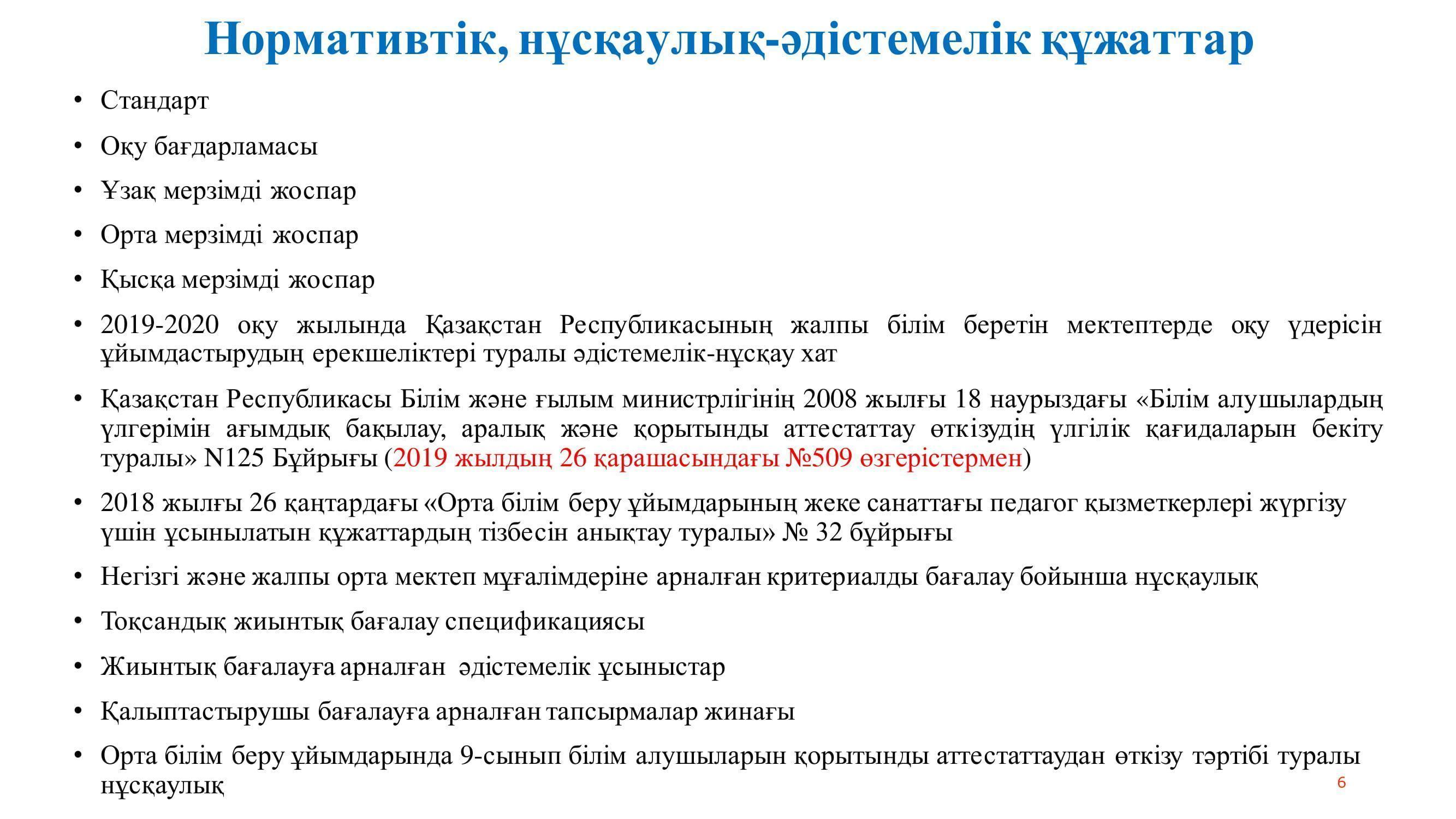 Нормативтік, нұсқаулық-әдістемелік құжаттар

• Стандарт
• Оқу бағдарламасы
• Ұзақ мерзімді жоспар
• Орта мерзімді жоспар
• Қысқа мерзімді жоспар
• 2019-2020 оқу жылында Қазақстан Республикасының жалпы білім беретін мектептерде оқу үдерісін ұйымдастырудың ерекшеліктері туралы әдістемелік-нұсқау хат
• Қазақстан Республикасы Білім және ғылым министрлігінің 2008 жылғы 18 наурыздағы «Білім алушылардың үлгерімін ағымдық бақылау, аралық және қорытынды аттестаттау өткізудің үлгілік қағидаларын бекіту туралы» N125 Бұйрығы (2019 жылдың 26 қарашасындағы №509 өзгерістермен)
• 2018 жылғы 26 қаңтардағы «Орта білім беру ұйымдарының жеке санаттағы педагог қызметкерлері жүргізу үшін ұсынылатын құжаттардың тізбесін анықтау туралы» № 32 бұйрығы
• Негізгі және жалпы орта мектеп мұғалімдеріне арналған критериалды бағалау бойынша нұсқаулық
• Тоқсандық жиынтық бағалау спецификациясы
• Жиынтық бағалауға арналған әдістемелік ұсыныстар
• Қалыптастырушы бағалауға арналған тапсырмалар жинағы
• Орта білім беру ұйымдарында 9-сынып білім алушыларын қорытынды аттестаттаудан өткізу тәртібі туралы нұсқаулық

6